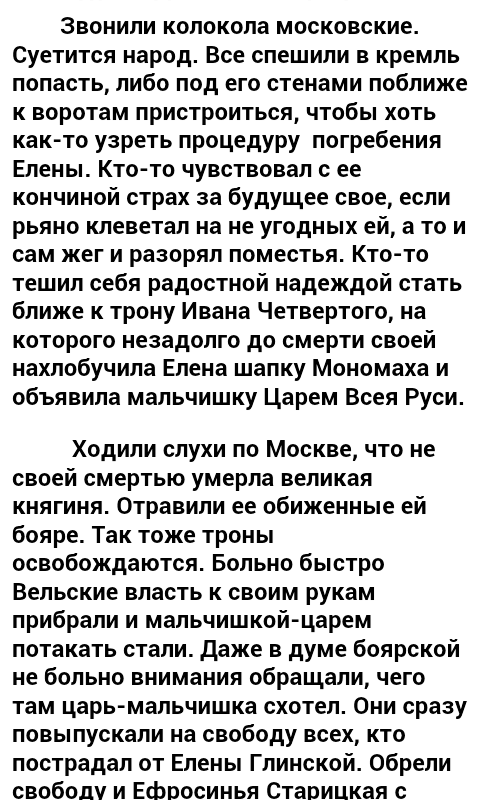 Звонили колокола московские. Суетится народ. Все спешили в кремль попасть, либо под его стенами поближе к воротам пристроиться, чтобы хоть как-то узреть процедуру погребения Елены. Кто-то чувствовал с ее кончиной страх за будущее свое, если рьяно клеветал на не угодных ей, а то и сам жег и разорял поместья. Кто-то тешил себя радостной надеждой стать ближе к трону Ивана Четвертого, на которого незадолго до смерти своей нахлобучила Елена шапку Мономаха и объявила мальчишку Царем Всея Руси.

Ходили слухи по Москве, что не своей смертью умерла великая княгиня. Отравили ее обиженные ей бояре. Так тоже троны освобождаются. Больно быстро Вельские власть к своим рукам прибрали и мальчишкой-царем потакать стали. Даже в думе боярской не больно внимания обращали, чего там царь-мальчишка схотел. Они сразу повыпускали на свободу всех, кто пострадал от Елены Глинской. Обрели свободу и Ефросинья Старицкая с